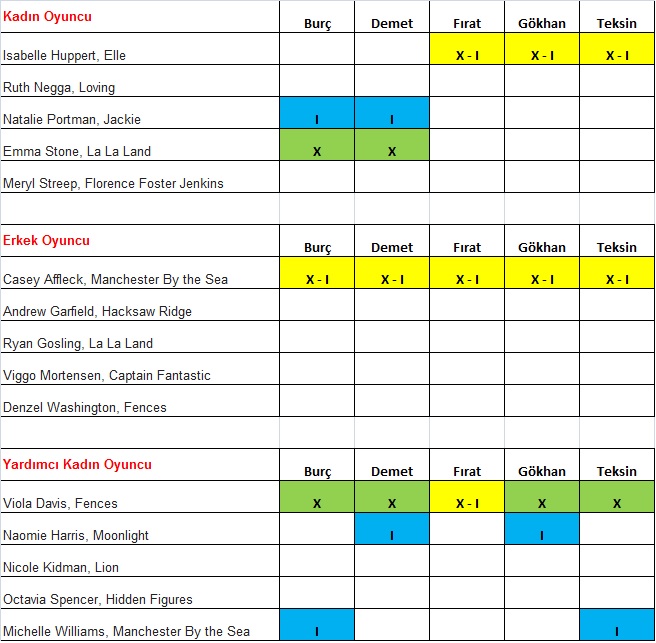 | Kadın Oyuncu | Burç | Demet | Fırat | Gökhan | Teksin |
|---|---|---|---|---|---|
| Isabelle Huppert, Elle | | | X - I | X - I | X - I |
| Ruth Negga, Loving | | | | | |
| Natalie Portman, Jackie | I | I | | | |
| Emma Stone, La La Land | X | X | | | |
| Meryl Streep, Florence Foster Jenkins | | | | | |

| Erkek Oyuncu | Burç | Demet | Fırat | Gökhan | Teksin |
|---|---|---|---|---|---|
| Casey Affleck, Manchester By the Sea | X - I | X - I | X - I | X - I | X - I |
| Andrew Garfield, Hacksaw Ridge | | | | | |
| Ryan Gosling, La La Land | | | | | |
| Viggo Mortensen, Captain Fantastic | | | | | |
| Denzel Washington, Fences | | | | | |

| Yardımcı Kadın Oyuncu | Burç | Demet | Fırat | Gökhan | Teksin |
|---|---|---|---|---|---|
| Viola Davis, Fences | X | X | X - I | X | X |
| Naomie Harris, Moonlight | | I | | I | |
| Nicole Kidman, Lion | | | | | |
| Octavia Spencer, Hidden Figures | | | | | |
| Michelle Williams, Manchester By the Sea | I | | | | I |